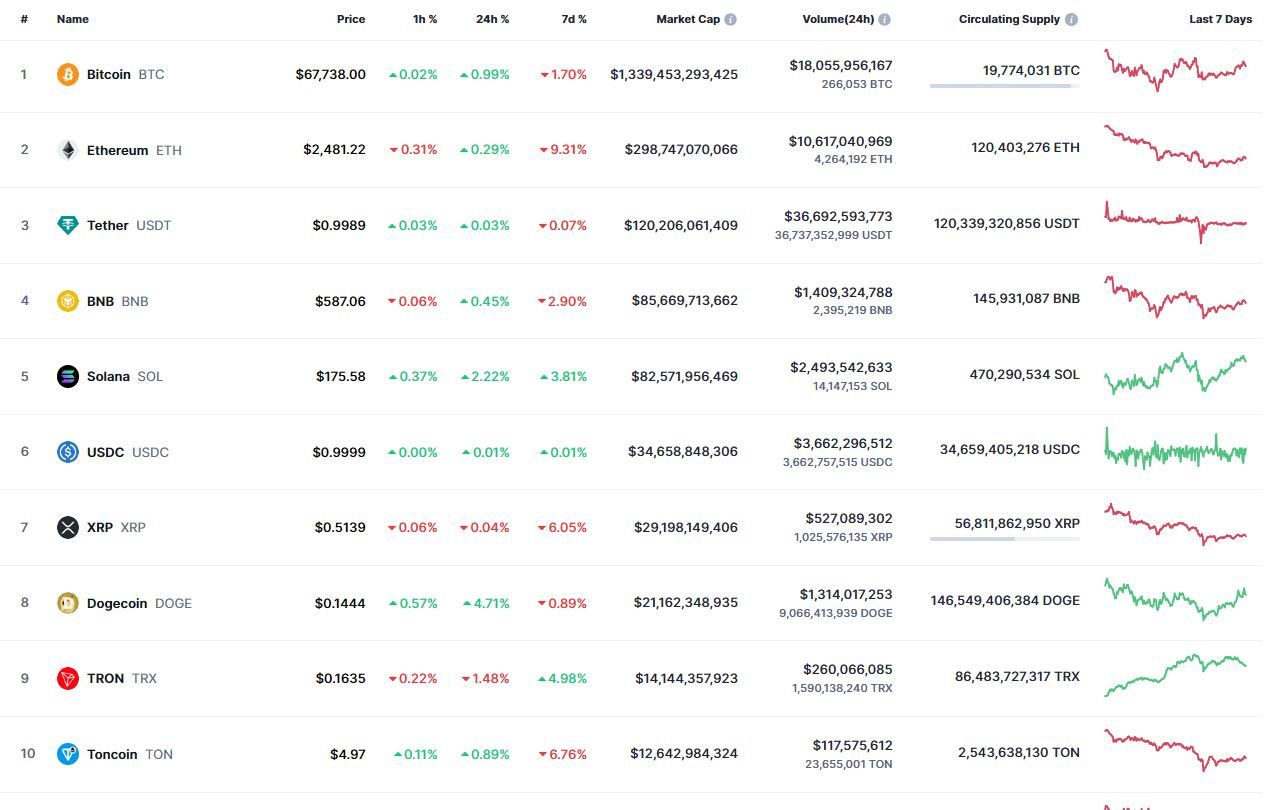 | # | Name | Price | 1h % | 24h % | 7d % | Market Cap | Volume(24h) | Circulating Supply | Last 7 Days |
|---|---|---|---|---|---|---|---|---|---|
| 1 | Bitcoin BTC | $67,738.00 | 0.02% | 0.99% | 1.70% | $1,339,453,293,425 | $18,055,956,167 266,053 BTC | 19,774,031 BTC | |
| 2 | Ethereum ETH | $2,481.22 | 0.31% | 0.29% | 9.31% | $298,747,070,066 | $10,617,040,969 4,264,192 ETH | 120,403,276 ETH | |
| 3 | Tether USDT | $0.9989 | 0.03% | 0.03% | 0.07% | $120,206,061,409 | $36,692,593,773 36,737,352,999 USDT | 120,339,320,856 USDT | |
| 4 | BNB BNB | $587.06 | 0.06% | 0.45% | 2.90% | $85,669,713,662 | $1,409,324,788 2,395,219 BNB | 145,931,087 BNB | |
| 5 | Solana SOL | $175.58 | 0.37% | 2.22% | 3.81% | $82,571,956,469 | $2,493,542,633 14,147,153 SOL | 470,290,534 SOL | |
| 6 | USDC USDC | $0.9999 | 0.00% | 0.01% | 0.01% | $34,658,848,306 | $3,662,296,512 3,662,757,515 USDC | 34,659,405,218 USDC | |
| 7 | XRP XRP | $0.5139 | 0.06% | 0.04% | 6.05% | $29,198,149,406 | $527,089,302 1,025,576,135 XRP | 56,811,862,950 XRP | |
| 8 | Dogecoin DOGE | $0.1444 | 0.57% | 4.71% | 0.89% | $21,162,348,935 | $1,314,017,253 9,066,413,939 DOGE | 146,549,406,384 DOGE | |
| 9 | TRON TRX | $0.1635 | 0.22% | 1.48% | 4.98% | $14,144,357,923 | $260,066,085 1,590,138,240 TRX | 86,483,727,317 TRX | |
| 10 | Toncoin TON | $4.97 | 0.11% | 0.89% | 6.76% | $12,642,984,324 | $117,575,612 23,655,001 TON | 2,543,638,130 TON | |